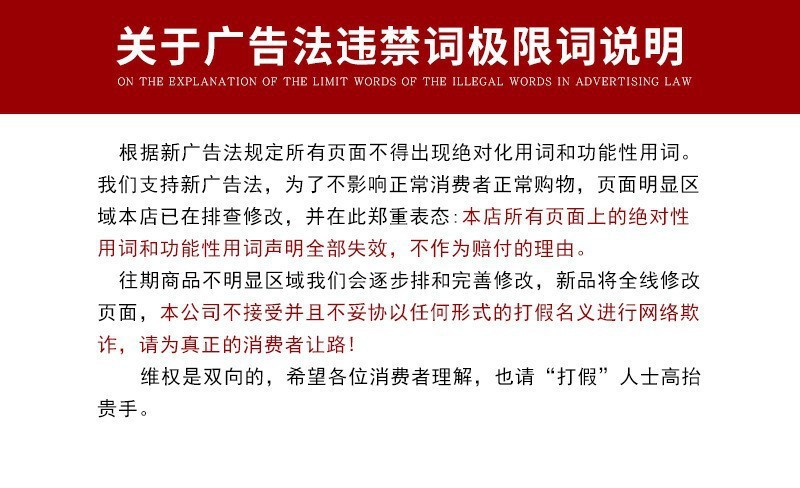 关于广告法违禁词极限词说明

ON THE EXPLANATION OF THE LIMIT WORDS OF THE ILLEGAL WORDS IN ADVERTISING LAW

根据新广告法规定所有页面不得出现绝对化用词和功能性用词。我们支持新广告法，为了不影响正常消费者正常购物，页面明显区域本店已在排查修改，并在此郑重表态：本店所有页面上的绝对性用词和功能性用词声明全部失效，不作为赔付的理由。

往期商品不明显区域我们会逐步排和完善修改，新品将全线修改页面，本公司不接受并且不妥协以任何形式的打假名义进行网络欺诈，请为真正的消费者让路！

维权是双向的，希望各位消费者理解，也请“打假”人士高抬贵手。